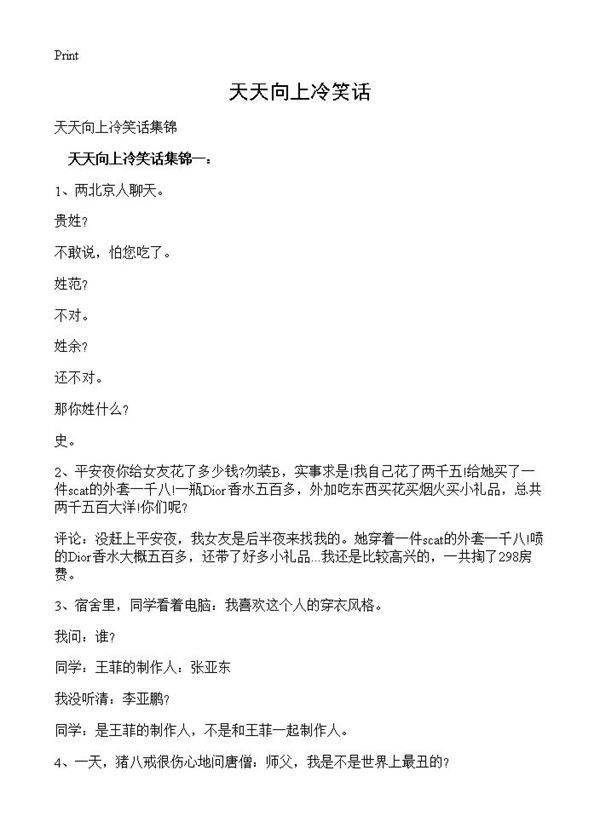 Print

天天向上冷笑话

天天向上冷笑话集锦

天天向上冷笑话集锦一：

1、两北京人聊天。

贵姓？

不敢说，怕您吃了。

姓范？

不对。

姓余？

还不对。

那你姓什么？

史。

2、平安夜你给女友花了多少钱?勿装B，实事求是!我自己花了两千五!给她买了一件scat的外套一千八!一瓶Dior香水五百多，外加吃东西买花买烟火买小礼品，总共两千五百大洋!你们呢?

评论：没赶上平安夜，我女友是后半夜来找我的。她穿着一件scat的外套一千八!喷的Dior香水大概五百多，还带了好多小礼品…我还是比较高兴的，一共掏了298房费。

3、宿舍里，同学看着电脑：我喜欢这个人的穿衣风格。

我问：谁？

同学：王菲的制作人：张亚东

我没听清：李亚鹏？

同学：是王菲的制作人，不是和王菲一起制作人。

4、一天，猪八戒很伤心地问唐僧：师父，我是不是世界上最丑的?